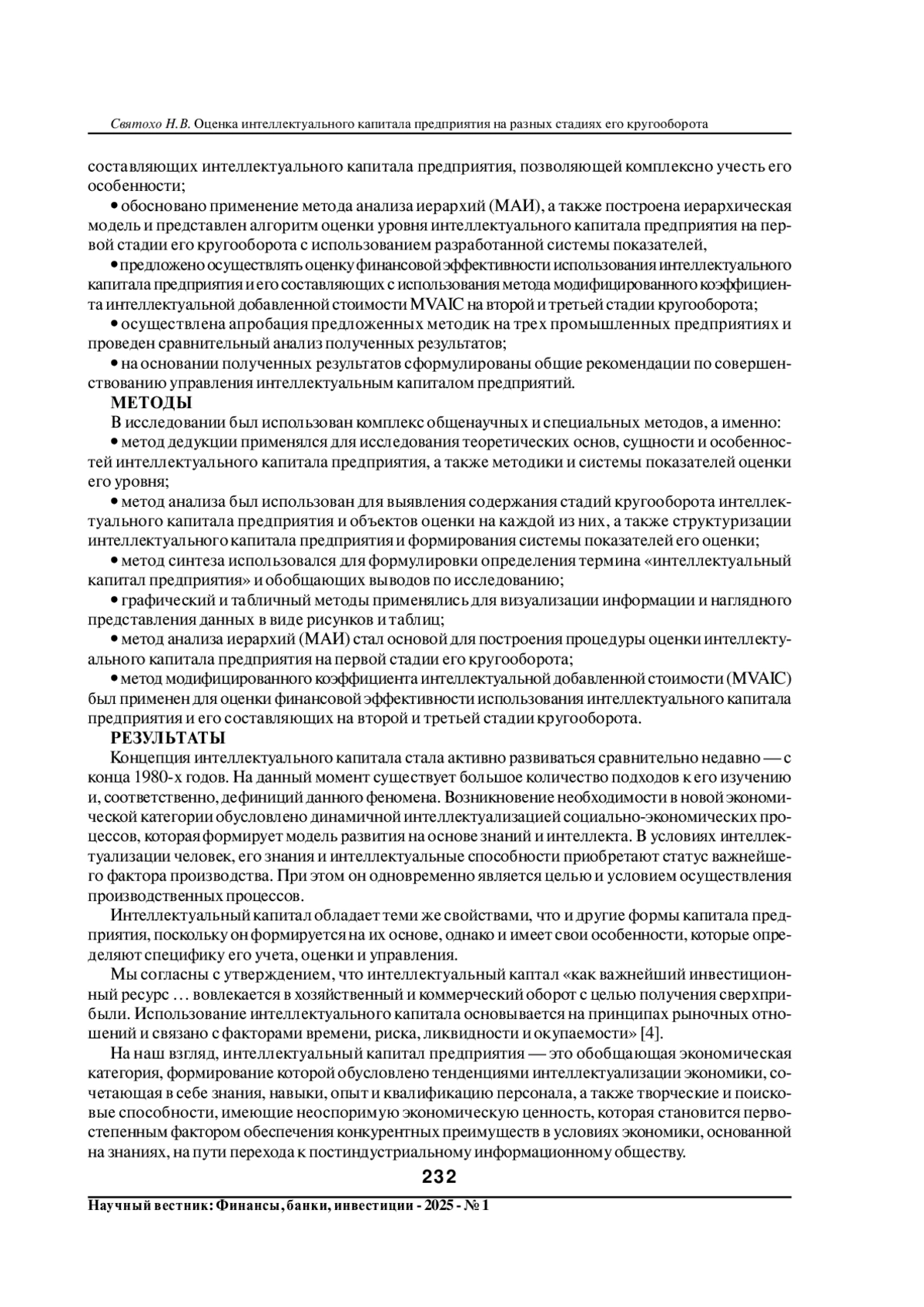 Святохо Н.В. Оценка интеллектуального капитала предприятия на разных стадиях его кругооборота

составляющих интеллектуального капитала предприятия, позволяющей комплексно учесть его особенности;

• обосновано применение метода анализа иерархий (МАИ), а также построена иерархическая модель и представлен алгоритм оценки уровня интеллектуального капитала предприятия на первой стадии его кругооборота с использованием разработанной системы показателей,

• предложено осуществлять оценку финансовой эффективности использования интеллектуального капитала предприятия и его составляющих с использования метода модифицированного коэффициента интеллектуальной добавленной стоимости MVAIC на второй и третьей стадии кругооборота;

• осуществлена апробация предложенных методик на трех промышленных предприятиях и проведен сравнительный анализ полученных результатов;

• на основании полученных результатов сформулированы общие рекомендации по совершенствованию управления интеллектуальным капиталом предприятий.

МЕТОДЫ

В исследовании был использован комплекс общенаучных и специальных методов, а именно:

• метод дедукции применялся для исследования теоретических основ, сущности и особенностей интеллектуального капитала предприятия, а также методики и системы показателей оценки его уровня;

• метод анализа был использован для выявления содержания стадий кругооборота интеллектуального капитала предприятия и объектов оценки на каждой из них, а также структуризации интеллектуального капитала предприятия и формирования системы показателей его оценки;

• метод синтеза использовался для формулировки определения термина «интеллектуальный капитал предприятия» и обобщающих выводов по исследованию;

• графический и табличный методы применялись для визуализации информации и наглядного представления данных в виде рисунков и таблиц;

• метод анализа иерархий (МАИ) стал основой для построения процедуры оценки интеллектуального капитала предприятия на первой стадии его кругооборота;

• метод модифицированного коэффициента интеллектуальной добавленной стоимости (MVAIC) был применен для оценки финансовой эффективности использования интеллектуального капитала предприятия и его составляющих на второй и третьей стадии кругооборота.

РЕЗУЛЬТАТЫ

Концепция интеллектуального капитала стала активно развиваться сравнительно недавно — с конца 1980-х годов. На данный момент существует большое количество подходов к его изучению и, соответственно, дефиниций данного феномена. Возникновение необходимости в новой экономической категории обусловлено динамичной интеллектуализацией социально-экономических процессов, которая формирует модель развития на основе знаний и интеллекта. В условиях интеллектуализации человек, его знания и интеллектуальные способности приобретают статус важнейшего фактора производства. При этом он одновременно является целью и условием осуществления производственных процессов.

Интеллектуальный капитал обладает теми же свойствами, что и другие формы капитала предприятия, поскольку он формируется на их основе, однако и имеет свои особенности, которые определяют специфику его учета, оценки и управления.

Мы согласны с утверждением, что интеллектуальный каптал «как важнейший инвестиционный ресурс … вовлекается в хозяйственный и коммерческий оборот с целью получения сверхприбыли. Использование интеллектуального капитала основывается на принципах рыночных отношений и связано с факторами времени, риска, ликвидности и окупаемости» [4].

На наш взгляд, интеллектуальный капитал предприятия — это обобщающая экономическая категория, формирование которой обусловлено тенденциями интеллектуализации экономики, сочетающая в себе знания, навыки, опыт и квалификацию персонала, а также творческие и поисковые способности, имеющие неоспоримую экономическую ценность, которая становится первостепенным фактором обеспечения конкурентных преимуществ в условиях экономики, основанной на знаниях, на пути перехода к постиндустриальному информационному обществу.

232

Научный вестник: Финансы, банки, инвестиции - 2025 - № 1